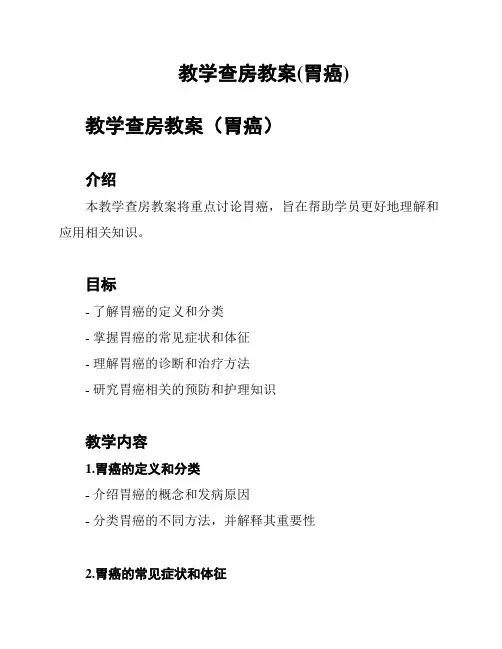 教学查房教案(胃癌)

教学查房教案（胃癌）

介绍

本教学查房教案将重点讨论胃癌，旨在帮助学员更好地理解和应用相关知识。

目标

- 了解胃癌的定义和分类
- 掌握胃癌的常见症状和体征
- 理解胃癌的诊断和治疗方法
- 研究胃癌相关的预防和护理知识

教学内容

1.胃癌的定义和分类

- 介绍胃癌的概念和发病原因
- 分类胃癌的不同方法，并解释其重要性

2.胃癌的常见症状和体征